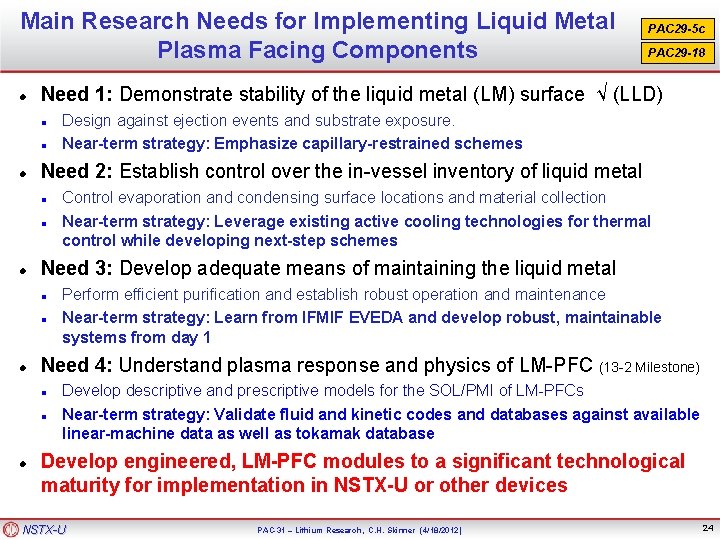 Main Research Needs for Implementing Liquid Metal Plasma Facing Components

PAC29-5c

PAC29-18

• Need 1: Demonstrate stability of the liquid metal (LM) surface √ (LLD)
  • Design against ejection events and substrate exposure.
  • Near-term strategy: Emphasize capillary-restrained schemes
• Need 2: Establish control over the in-vessel inventory of liquid metal
  • Control evaporation and condensing surface locations and material collection
  • Near-term strategy: Leverage existing active cooling technologies for thermal control while developing next-step schemes
• Need 3: Develop adequate means of maintaining the liquid metal
  • Perform efficient purification and establish robust operation and maintenance
  • Near-term strategy: Learn from IFMIF EVEDA and develop robust, maintainable systems from day 1
• Need 4: Understand plasma response and physics of LM-PFC (13-2 Milestone)
  • Develop descriptive and prescriptive models for the SOL/PMI of LM-PFCs
  • Near-term strategy: Validate fluid and kinetic codes and databases against available linear-machine data as well as tokamak database
• Develop engineered, LM-PFC modules to a significant technological maturity for implementation in NSTX-U or other devices

NSTX-U

PAC-31 – Lithium Research, C.H. Skinner (4/18/2012)

24